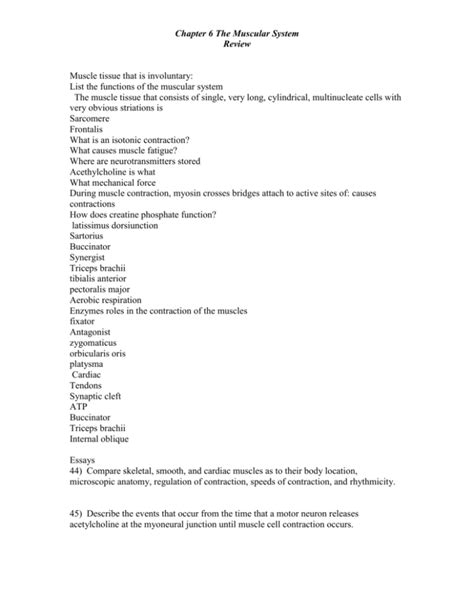 Chapter 6 The Muscular System
Review

Muscle tissue that is involuntary:
List the functions of the muscular system
The muscle tissue that consists of single, very long, cylindrical, multinucleate cells with very obvious striations is
Sarcomere
Frontalis
What is an isotonic contraction?
What causes muscle fatigue?
Where are neurotransmitters stored
Acethylcholine is what
What mechanical force
During muscle contraction, myosin crosses bridges attach to active sites of: causes contractions
How does creatine phosphate function?
latissimus dorsiunction
Sartorius
Buccinator
Synergist
Triceps brachii
tibialis anterior
pectoralis major
Aerobic respiration
Enzymes roles in the contraction of the muscles
fixator
Antagonist
zygomaticus
orbicularis oris
platysma
Cardiac
Tendons
Synaptic cleft
ATP
Buccinator
Triceps brachii
Internal oblique

Essays
44) Compare skeletal, smooth, and cardiac muscles as to their body location, microscopic anatomy, regulation of contraction, speeds of contraction, and rhythmicity.

45) Describe the events that occur from the time that a motor neuron releases acetylcholine at the myoneural junction until muscle cell contraction occurs.